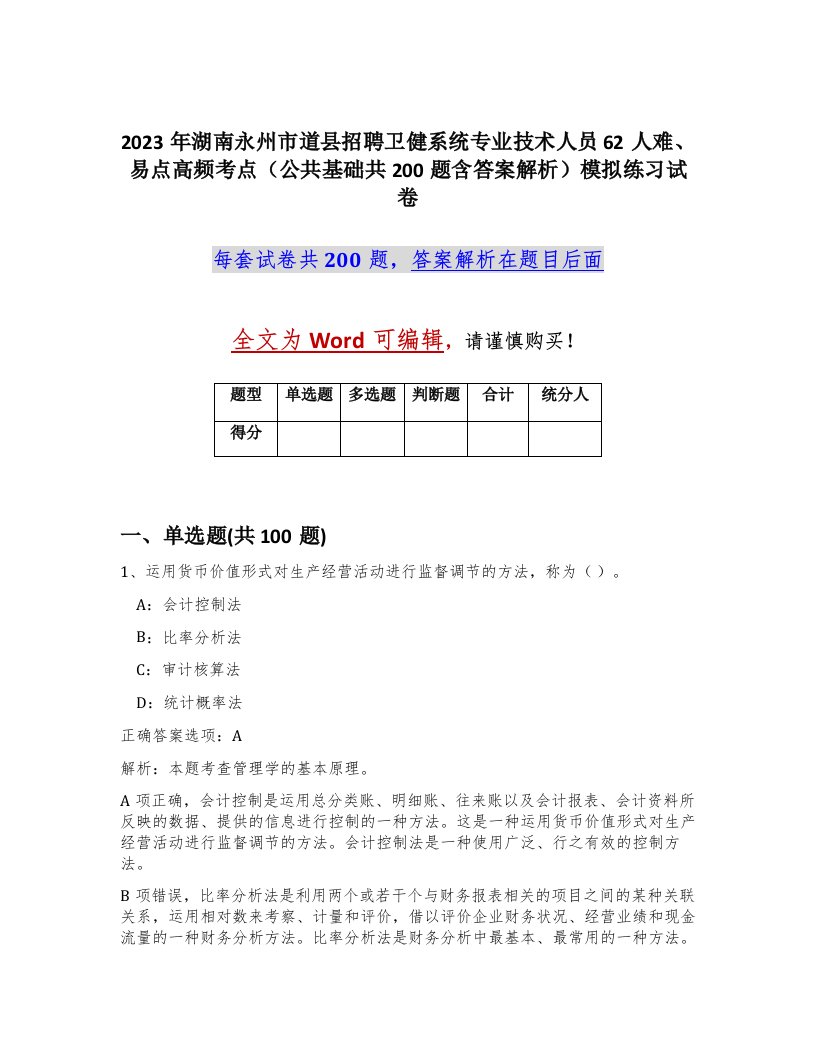 2023 年湖南永州市道县招聘卫健系统专业技术人员 62 人难、易点高频考点（公共基础共 200 题含答案解析）模拟练习试卷

每套试卷共 200 题，答案解析在题目后面

全文为 Word 可编辑，请谨慎购买！

| 题型 | 单选题 | 多选题 | 判断题 | 合计 | 统分人 |
|---|---|---|---|---|---|
| 得分 | | | | | |

一、单选题(共 100 题)

1、运用货币价值形式对生产经营活动进行监督调节的方法，称为（ ）。

A：会计控制法

B：比率分析法

C：审计核算法

D：统计概率法

正确答案选项：A

解析：本题考查管理学的基本原理。

A 项正确，会计控制是运用总分类账、明细账、往来账以及会计报表、会计资料所反映的数据、提供的信息进行控制的一种方法。这是一种运用货币价值形式对生产经营活动进行监督调节的方法。会计控制法是一种使用广泛、行之有效的控制方法。

B 项错误，比率分析法是利用两个或若干个与财务报表相关的项目之间的某种关联关系，运用相对数来考察、计量和评价，借以评价企业财务状况、经营业绩和现金流量的一种财务分析方法。比率分析法是财务分析中最基本、最常用的一种方法。